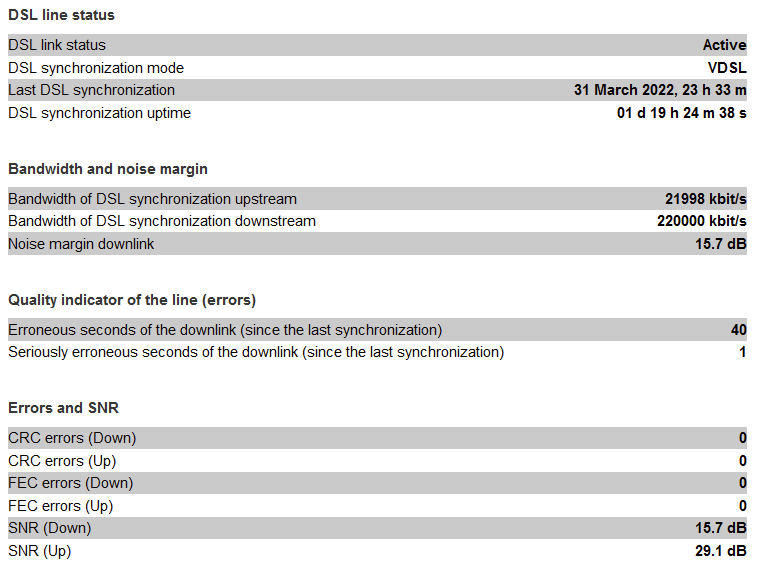 DSL line status

| | |
|---|---|
| DSL link status | Active |
| DSL synchronization mode | VDSL |
| Last DSL synchronization | 31 March 2022, 23 h 33 m |
| DSL synchronization uptime | 01 d 19 h 24 m 38 s |

Bandwidth and noise margin

| | |
|---|---|
| Bandwidth of DSL synchronization upstream | 21998 kbit/s |
| Bandwidth of DSL synchronization downstream | 220000 kbit/s |
| Noise margin downlink | 15.7 dB |

Quality indicator of the line (errors)

| | |
|---|---|
| Erroneous seconds of the downlink (since the last synchronization) | 40 |
| Seriously erroneous seconds of the downlink (since the last synchronization) | 1 |

Errors and SNR

| | |
|---|---|
| CRC errors (Down) | 0 |
| CRC errors (Up) | 0 |
| FEC errors (Down) | 0 |
| FEC errors (Up) | 0 |
| SNR (Down) | 15.7 dB |
| SNR (Up) | 29.1 dB |